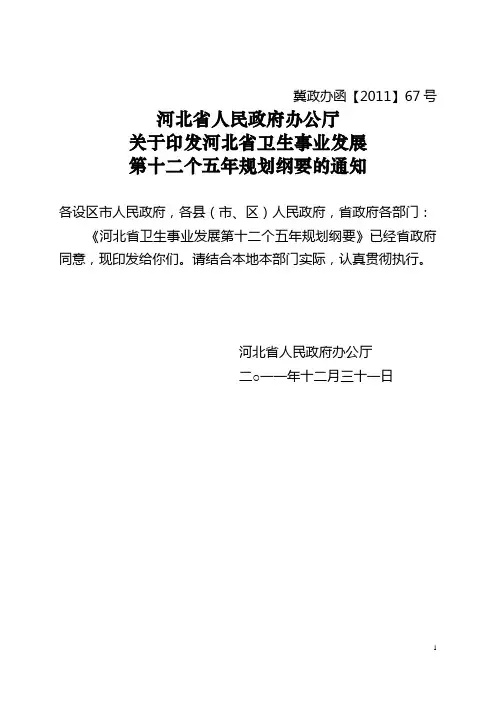 冀政办函【2011】67号

河北省人民政府办公厅
关于印发河北省卫生事业发展
第十二个五年规划纲要的通知

各设区市人民政府，各县（市、区）人民政府，省政府各部门：

《河北省卫生事业发展第十二个五年规划纲要》已经省政府同意，现印发给你们。请结合本地本部门实际，认真贯彻执行。

河北省人民政府办公厅
二○一一年十二月三十一日

1